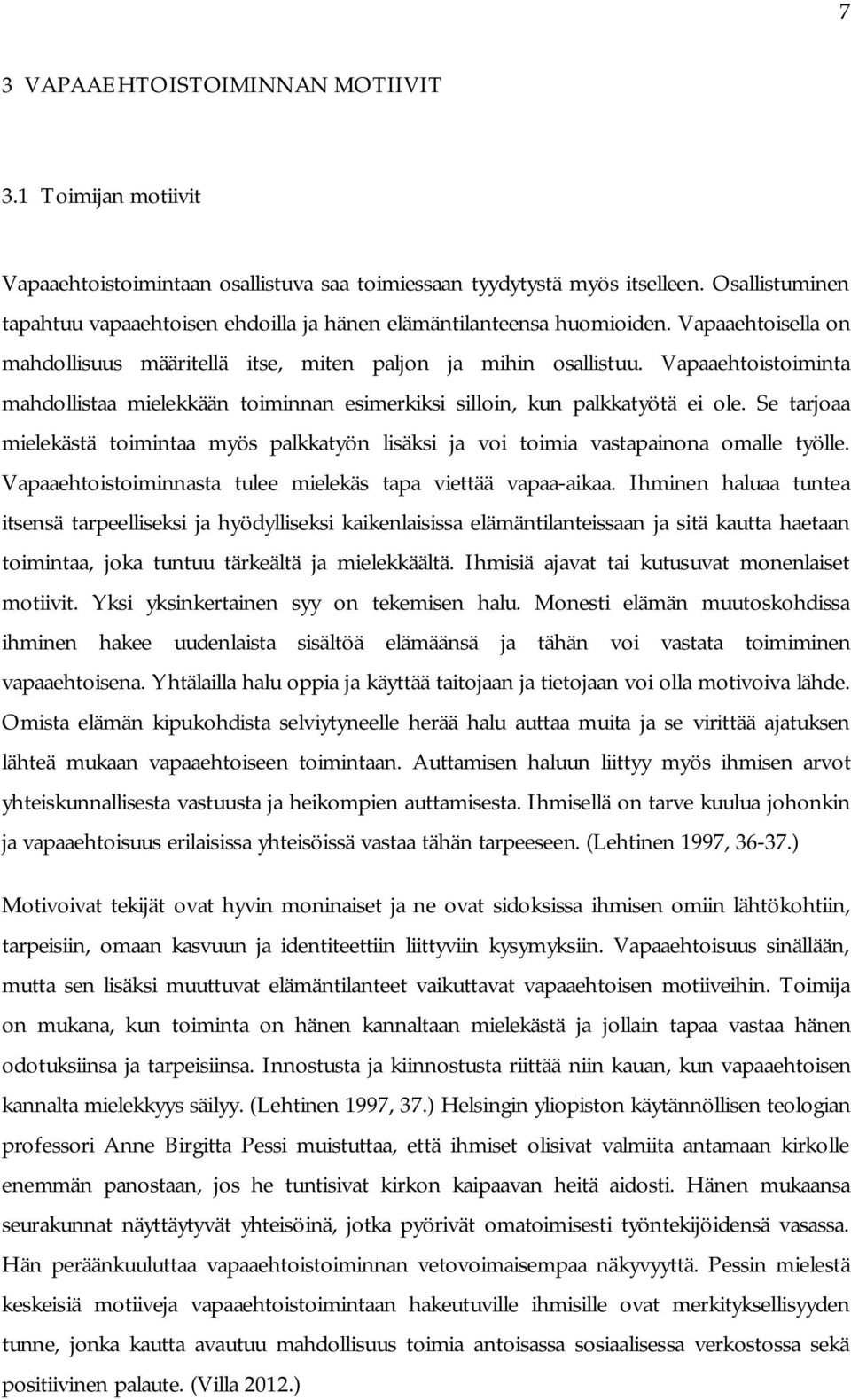 7

3 VAPAAEHTOISTOIMINNAN MOTIIVIT

3.1 Toimijan motiivit

Vapaaehtoistoimintaan osallistuva saa toimiessaan tyydytystä myös itselleen. Osallistuminen tapahtuu vapaaehtoisen ehdoilla ja hänen elämäntilanteensa huomioiden. Vapaaehtoisella on mahdollisuus määritellä itse, miten paljon ja mihin osallistuu. Vapaaehtoistoiminta mahdollistaa mielekkään toiminnan esimerkiksi silloin, kun palkkatyötä ei ole. Se tarjoaa mielekästä toimintaa myös palkkatyön lisäksi ja voi toimia vastapainona omalle työlle. Vapaaehtoistoiminnasta tulee mielekäs tapa viettää vapaa-aikaa. Ihminen haluaa tuntea itsensä tarpeelliseksi ja hyödylliseksi kaikenlaisissa elämäntilanteissaan ja sitä kautta haetaan toimintaa, joka tuntuu tärkeältä ja mielekkäältä. Ihmisiä ajavat tai kutusuvat monenlaiset motiivit. Yksi yksinkertainen syy on tekemisen halu. Monesti elämän muutoskohdissa ihminen hakee uudenlaista sisältöä elämäänsä ja tähän voi vastata toimiminen vapaaehtoisena. Yhtälailla halu oppia ja käyttää taitojaan ja tietojaan voi olla motivoiva lähde. Omista elämän kipukohdista selviytyneelle herää halu auttaa muita ja se virittää ajatuksen lähteä mukaan vapaaehtoiseen toimintaan. Auttamisen haluun liittyy myös ihmisen arvot yhteiskunnallisesta vastuusta ja heikompien auttamisesta. Ihmisellä on tarve kuulua johonkin ja vapaaehtoisuus erilaisissa yhteisöissä vastaa tähän tarpeeseen. (Lehtinen 1997, 36-37.)

Motivoivat tekijät ovat hyvin moninaiset ja ne ovat sidoksissa ihmisen omiin lähtökohtiin, tarpeisiin, omaan kasvuun ja identiteettiin liittyviin kysymyksiin. Vapaaehtoisuus sinällään, mutta sen lisäksi muuttuvat elämäntilanteet vaikuttavat vapaaehtoisen motiiveihin. Toimija on mukana, kun toiminta on hänen kannaltaan mielekästä ja jollain tapaa vastaa hänen odotuksiinsa ja tarpeisiinsa. Innostusta ja kiinnostusta riittää niin kauan, kun vapaaehtoisen kannalta mielekkyys säilyy. (Lehtinen 1997, 37.) Helsingin yliopiston käytännöllisen teologian professori Anne Birgitta Pessi muistuttaa, että ihmiset olisivat valmiita antamaan kirkolle enemmän panostaan, jos he tuntisivat kirkon kaipaavan heitä aidosti. Hänen mukaansa seurakunnat näyttäytyvät yhteisöinä, jotka pyörivät omatoimisesti työntekijöidensä vasassa. Hän peräänkuuluttaa vapaaehtoistoiminnan vetovoimaisempaa näkyvyyttä. Pessin mielestä keskeisiä motiiveja vapaaehtoistoimintaan hakeutuville ihmisille ovat merkityksellisyyden tunne, jonka kautta avautuu mahdollisuus toimia antoisassa sosiaalisessa verkostossa sekä positiivinen palaute. (Villa 2012.)